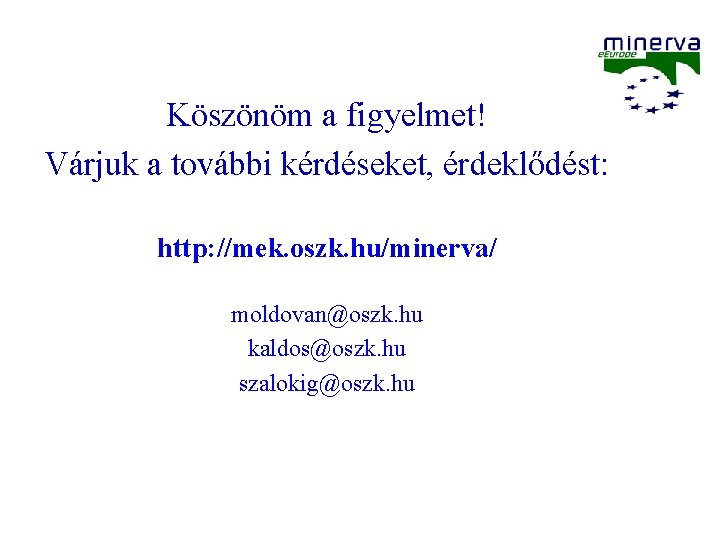 minerva
eEurope

Köszönöm a figyelmet!
Várjuk a további kérdéseket, érdeklődést:

http://mek.oszk.hu/minerva/

moldovan@oszk.hu
kaldos@oszk.hu
szalokig@oszk.hu